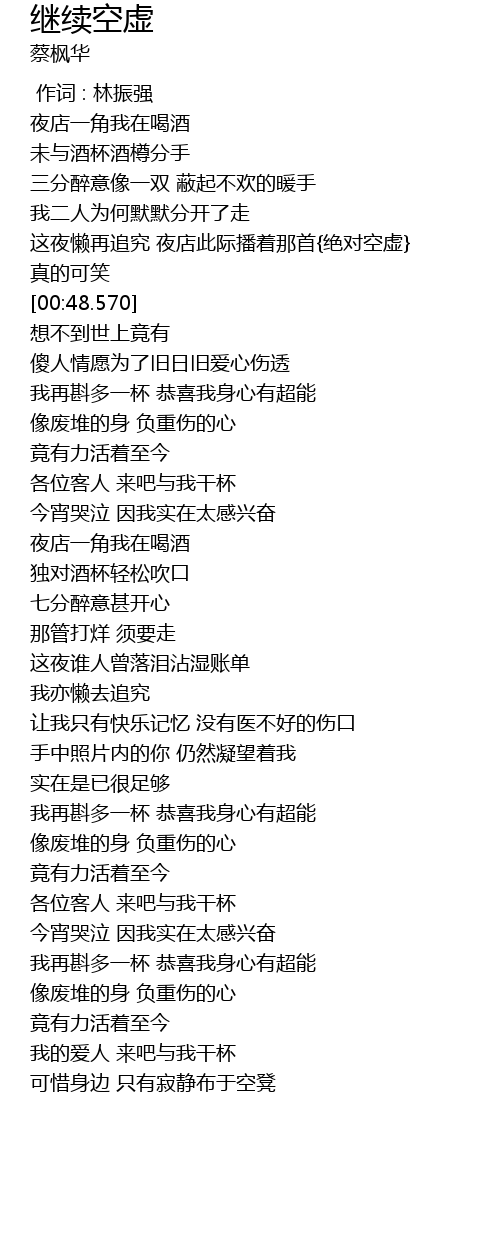 继续空虚
蔡枫华

作词 : 林振强
夜店一角我在喝酒
未与酒杯酒樽分手
三分醉意像一双 蔽起不欢的暖手
我二人为何默默分开了走
这夜懒再追究 夜店此际播着那首{绝对空虚}
真的可笑
[00:48.570]
想不到世上竟有
傻人情愿为了旧日旧爱心伤透
我再斟多一杯 恭喜我身心有超能
像废堆的身 负重伤的心
竟有力活着至今
各位客人 来吧与我干杯
今宵哭泣 因我实在太感兴奋
夜店一角我在喝酒
独对酒杯轻松吹口
七分醉意甚开心
那管打烊 须要走
这夜谁人曾落泪沾湿账单
我亦懒去追究
让我只有快乐记忆 没有医不好的伤口
手中照片内的你 仍然凝望着我
实在是已很足够
我再斟多一杯 恭喜我身心有超能
像废堆的身 负重伤的心
竟有力活着至今
各位客人 来吧与我干杯
今宵哭泣 因我实在太感兴奋
我再斟多一杯 恭喜我身心有超能
像废堆的身 负重伤的心
竟有力活着至今
我的爱人 来吧与我干杯
可惜身边 只有寂静布于空凳